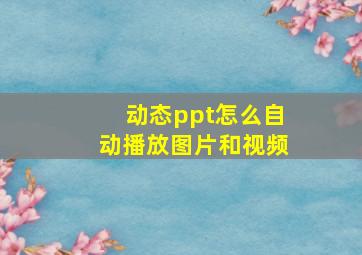 动态ppt怎么自动播放图片和视频